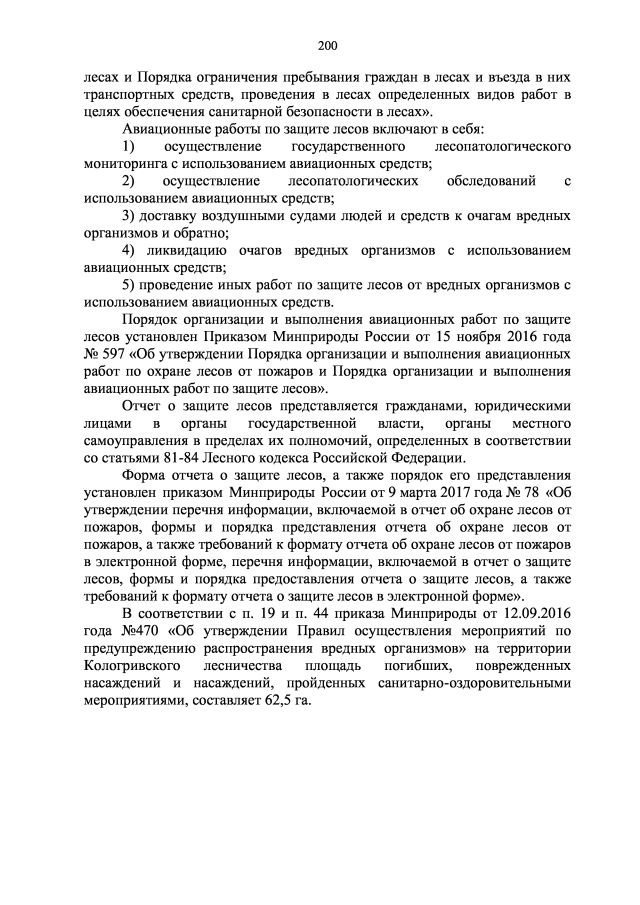 200

лесах и Порядка ограничения пребывания граждан в лесах и въезда в них транспортных средств, проведения в лесах определенных видов работ в целях обеспечения санитарной безопасности в лесах».

Авиационные работы по защите лесов включают в себя:

1) осуществление государственного лесопатологического мониторинга с использованием авиационных средств;

2) осуществление лесопатологических обследований с использованием авиационных средств;

3) доставку воздушными судами людей и средств к очагам вредных организмов и обратно;

4) ликвидацию очагов вредных организмов с использованием авиационных средств;

5) проведение иных работ по защите лесов от вредных организмов с использованием авиационных средств.

Порядок организации и выполнения авиационных работ по защите лесов установлен Приказом Минприроды России от 15 ноября 2016 года № 597 «Об утверждении Порядка организации и выполнения авиационных работ по охране лесов от пожаров и Порядка организации и выполнения авиационных работ по защите лесов».

Отчет о защите лесов представляется гражданами, юридическими лицами в органы государственной власти, органы местного самоуправления в пределах их полномочий, определенных в соответствии со статьями 81-84 Лесного кодекса Российской Федерации.

Форма отчета о защите лесов, а также порядок его представления установлен приказом Минприроды России от 9 марта 2017 года № 78 «Об утверждении перечня информации, включаемой в отчет об охране лесов от пожаров, формы и порядка представления отчета об охране лесов от пожаров, а также требований к формату отчета об охране лесов от пожаров в электронной форме, перечня информации, включаемой в отчет о защите лесов, формы и порядка предоставления отчета о защите лесов, а также требований к формату отчета о защите лесов в электронной форме».

В соответствии с п. 19 и п. 44 приказа Минприроды от 12.09.2016 года №470 «Об утверждении Правил осуществления мероприятий по предупреждению распространения вредных организмов» на территории Кологривского лесничества площадь погибших, поврежденных насаждений и насаждений, пройденных санитарно-оздоровительными мероприятиями, составляет 62,5 га.